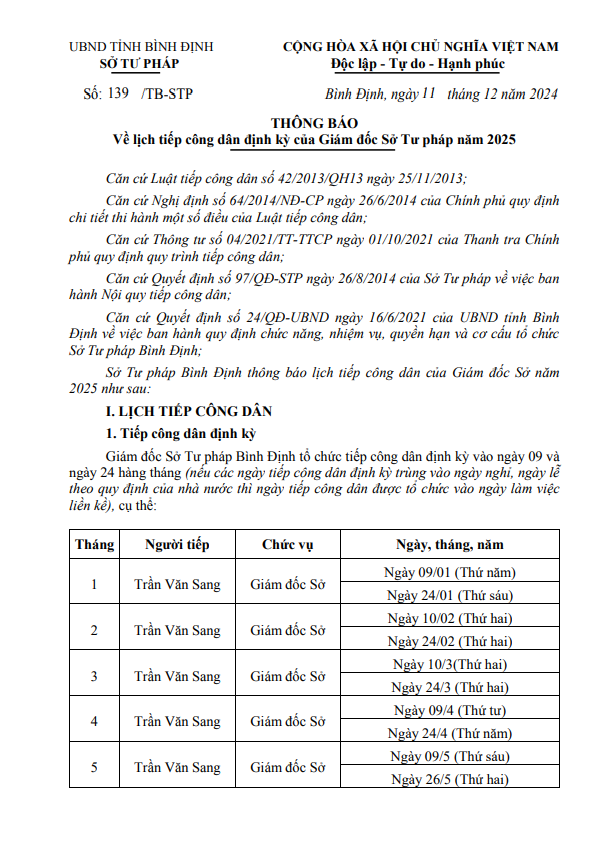 UBND TỈNH BÌNH ĐỊNH
SỞ TƯ PHÁP

CỘNG HÒA XÃ HỘI CHỦ NGHĨA VIỆT NAM
Độc lập - Tự do - Hạnh phúc

Số: 139 /TB-STP

Bình Định, ngày 11 tháng 12 năm 2024

THÔNG BÁO
Về lịch tiếp công dân định kỳ của Giám đốc Sở Tư pháp năm 2025

Căn cứ Luật tiếp công dân số 42/2013/QH13 ngày 25/11/2013;

Căn cứ Nghị định số 64/2014/NĐ-CP ngày 26/6/2014 của Chính phủ quy định chi tiết thi hành một số điều của Luật tiếp công dân;

Căn cứ Thông tư số 04/2021/TT-TTCP ngày 01/10/2021 của Thanh tra Chính phủ quy định quy trình tiếp công dân;

Căn cứ Quyết định số 97/QĐ-STP ngày 26/8/2014 của Sở Tư pháp về việc ban hành Nội quy tiếp công dân;

Căn cứ Quyết định số 24/QĐ-UBND ngày 16/6/2021 của UBND tỉnh Bình Định về việc ban hành quy định chức năng, nhiệm vụ, quyền hạn và cơ cấu tổ chức Sở Tư pháp Bình Định;

Sở Tư pháp Bình Định thông báo lịch tiếp công dân của Giám đốc Sở năm 2025 như sau:

I. LỊCH TIẾP CÔNG DÂN

1. Tiếp công dân định kỳ

Giám đốc Sở Tư pháp Bình Định tổ chức tiếp công dân định kỳ vào ngày 09 và ngày 24 hàng tháng (nếu các ngày tiếp công dân định kỳ trùng vào ngày nghỉ, ngày lễ theo quy định của nhà nước thì ngày tiếp công dân được tổ chức vào ngày làm việc liền kề), cụ thể:

| Tháng | Người tiếp | Chức vụ | Ngày, tháng, năm |
|---|---|---|---|
| 1 | Trần Văn Sang | Giám đốc Sở | Ngày 09/01 (Thứ năm) |
| | | | Ngày 24/01 (Thứ sáu) |
| 2 | Trần Văn Sang | Giám đốc Sở | Ngày 10/02 (Thứ hai) |
| | | | Ngày 24/02 (Thứ hai) |
| 3 | Trần Văn Sang | Giám đốc Sở | Ngày 10/3(Thứ hai) |
| | | | Ngày 24/3 (Thứ hai) |
| 4 | Trần Văn Sang | Giám đốc Sở | Ngày 09/4 (Thứ tư) |
| | | | Ngày 24/4 (Thứ năm) |
| 5 | Trần Văn Sang | Giám đốc Sở | Ngày 09/5 (Thứ sáu) |
| | | | Ngày 26/5 (Thứ hai) |